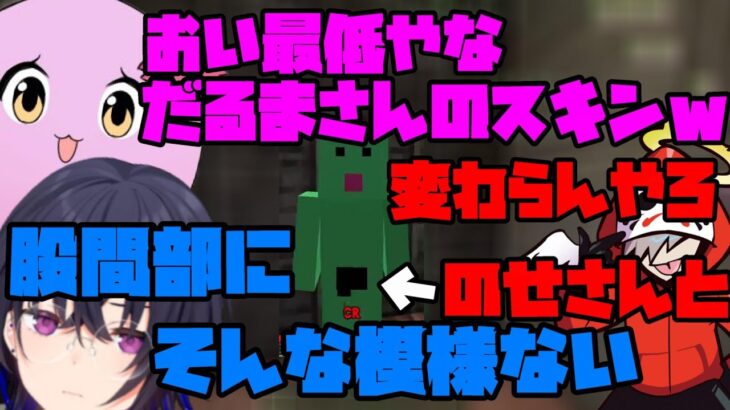 おい最低やな
だるまさんのスキンw

変わらんやろ

股間部に

のせさんと

そんな模様ない

CR